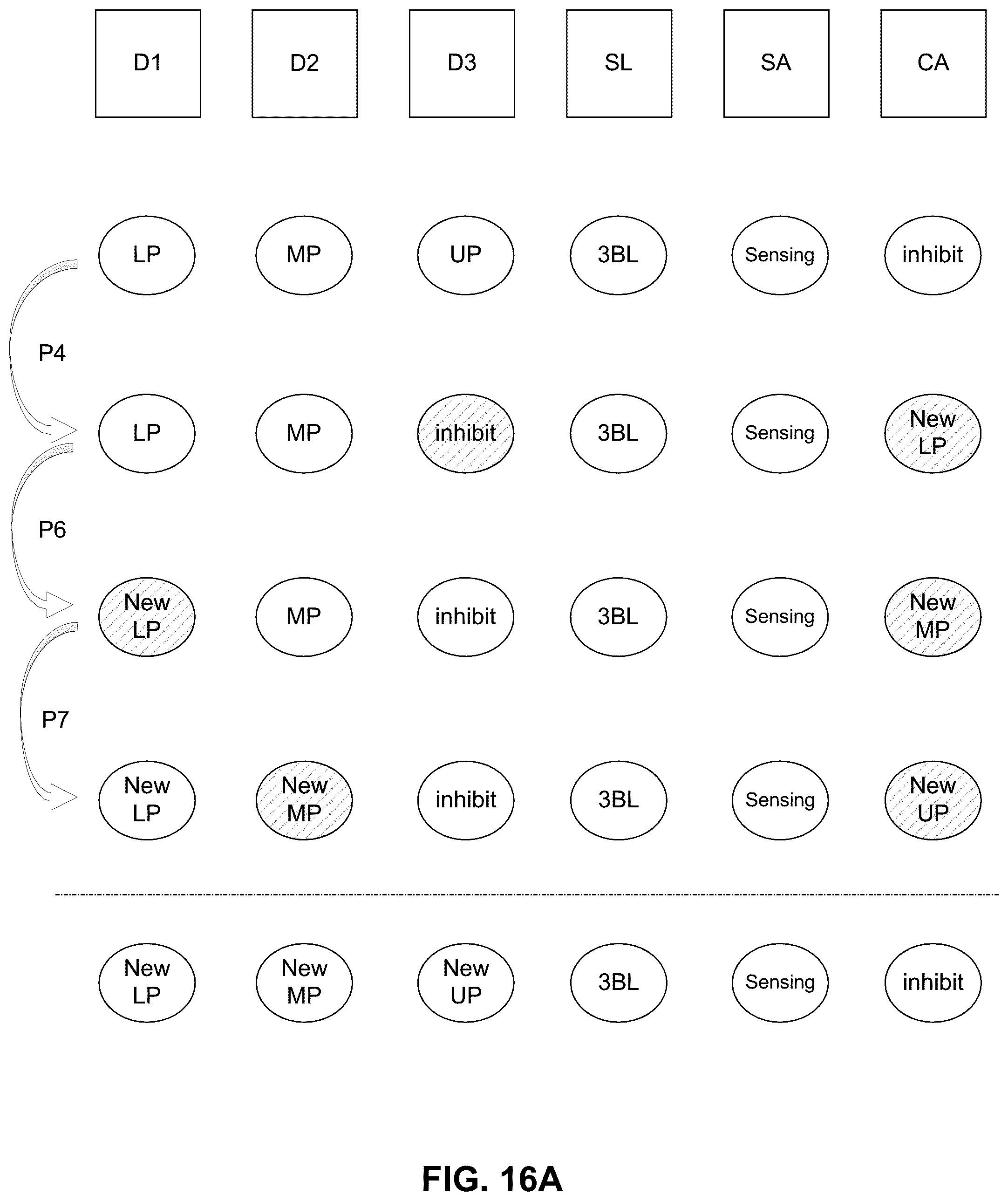 D1 D2 D3 SL SA CA

LP MP UP 3BL Sensing inhibit

P4

LP MP inhibit 3BL Sensing New LP

P6

New LP MP inhibit 3BL Sensing New MP

P7

New LP New MP inhibit 3BL Sensing New UP

New LP New MP New UP 3BL Sensing inhibit

FIG. 16A